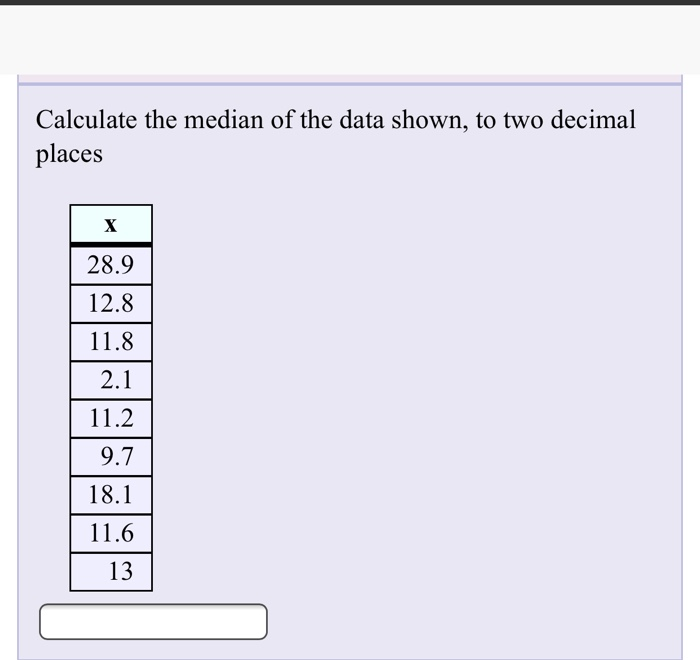 Calculate the median of the data shown, to two decimal places

| x |
|---|
| 28.9 |
| 12.8 |
| 11.8 |
| 2.1 |
| 11.2 |
| 9.7 |
| 18.1 |
| 11.6 |
| 13 |